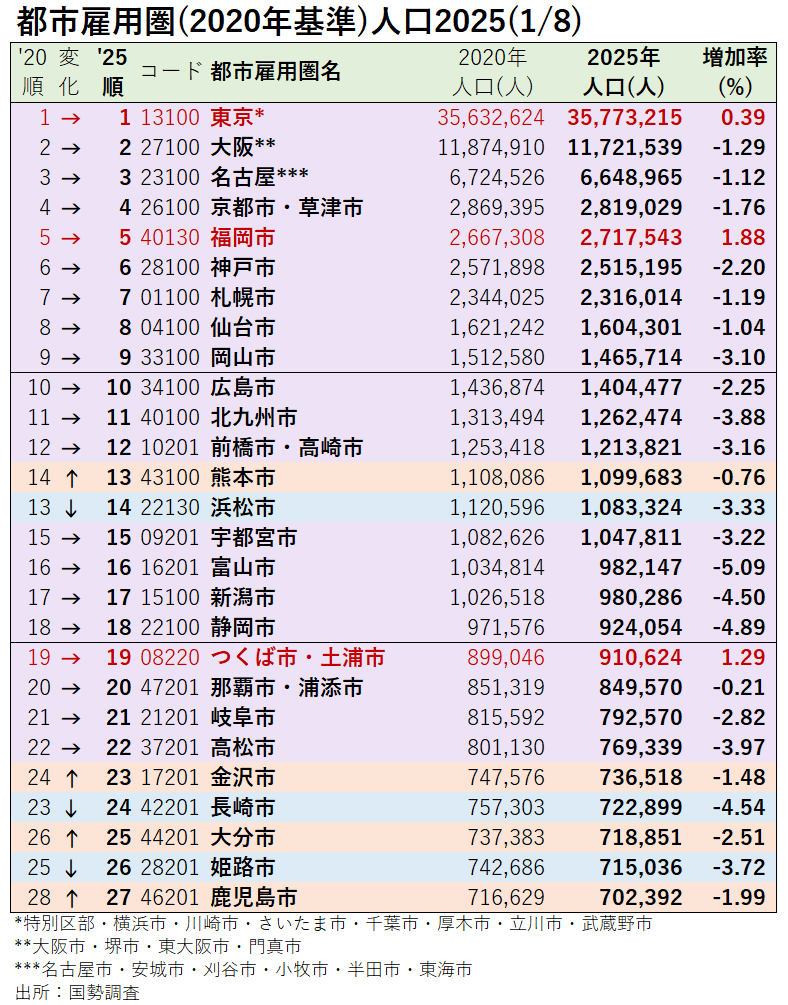 都市雇用圏(2020年基準)人口2025(1/8)

| '20順 | 変化 | '25順 | コード | 都市雇用圏名 | 2020年人口(人) | 2025年人口(人) | 増加率(%) |
|---|---|---|---|---|---|---|---|
| 1 | → | 1 | 13100 | 東京* | 35,632,624 | 35,773,215 | 0.39 |
| 2 | → | 2 | 27100 | 大阪** | 11,874,910 | 11,721,539 | -1.29 |
| 3 | → | 3 | 23100 | 名古屋*** | 6,724,526 | 6,648,965 | -1.12 |
| 4 | → | 4 | 26100 | 京都市・草津市 | 2,869,395 | 2,819,029 | -1.76 |
| 5 | → | 5 | 40130 | 福岡市 | 2,667,308 | 2,717,543 | 1.88 |
| 6 | → | 6 | 28100 | 神戸市 | 2,571,898 | 2,515,195 | -2.20 |
| 7 | → | 7 | 01100 | 札幌市 | 2,344,025 | 2,316,014 | -1.19 |
| 8 | → | 8 | 04100 | 仙台市 | 1,621,242 | 1,604,301 | -1.04 |
| 9 | → | 9 | 33100 | 岡山市 | 1,512,580 | 1,465,714 | -3.10 |
| 10 | → | 10 | 34100 | 広島市 | 1,436,874 | 1,404,477 | -2.25 |
| 11 | → | 11 | 40100 | 北九州市 | 1,313,494 | 1,262,474 | -3.88 |
| 12 | → | 12 | 10201 | 前橋市・高崎市 | 1,253,418 | 1,213,821 | -3.16 |
| 14 | ↑ | 13 | 43100 | 熊本市 | 1,108,086 | 1,099,683 | -0.76 |
| 13 | ↓ | 14 | 22130 | 浜松市 | 1,120,596 | 1,083,324 | -3.33 |
| 15 | → | 15 | 09201 | 宇都宮市 | 1,082,626 | 1,047,811 | -3.22 |
| 16 | → | 16 | 16201 | 富山市 | 1,034,814 | 982,147 | -5.09 |
| 17 | → | 17 | 15100 | 新潟市 | 1,026,518 | 980,286 | -4.50 |
| 18 | → | 18 | 22100 | 静岡市 | 971,576 | 924,054 | -4.89 |
| 19 | → | 19 | 08220 | つくば市・土浦市 | 899,046 | 910,624 | 1.29 |
| 20 | → | 20 | 47201 | 那覇市・浦添市 | 851,319 | 849,570 | -0.21 |
| 21 | → | 21 | 21201 | 岐阜市 | 815,592 | 792,570 | -2.82 |
| 22 | → | 22 | 37201 | 高松市 | 801,130 | 769,339 | -3.97 |
| 24 | ↑ | 23 | 17201 | 金沢市 | 747,576 | 736,518 | -1.48 |
| 23 | ↓ | 24 | 42201 | 長崎市 | 757,303 | 722,899 | -4.54 |
| 26 | ↑ | 25 | 44201 | 大分市 | 737,383 | 718,851 | -2.51 |
| 25 | ↓ | 26 | 28201 | 姫路市 | 742,686 | 715,036 | -3.72 |
| 28 | ↑ | 27 | 46201 | 鹿児島市 | 716,629 | 702,392 | -1.99 |

*特別区部・横浜市・川崎市・さいたま市・千葉市・厚木市・立川市・武蔵野市
**大阪市・堺市・東大阪市・門真市
***名古屋市・安城市・刈谷市・小牧市・半田市・東海市
出所：国勢調査